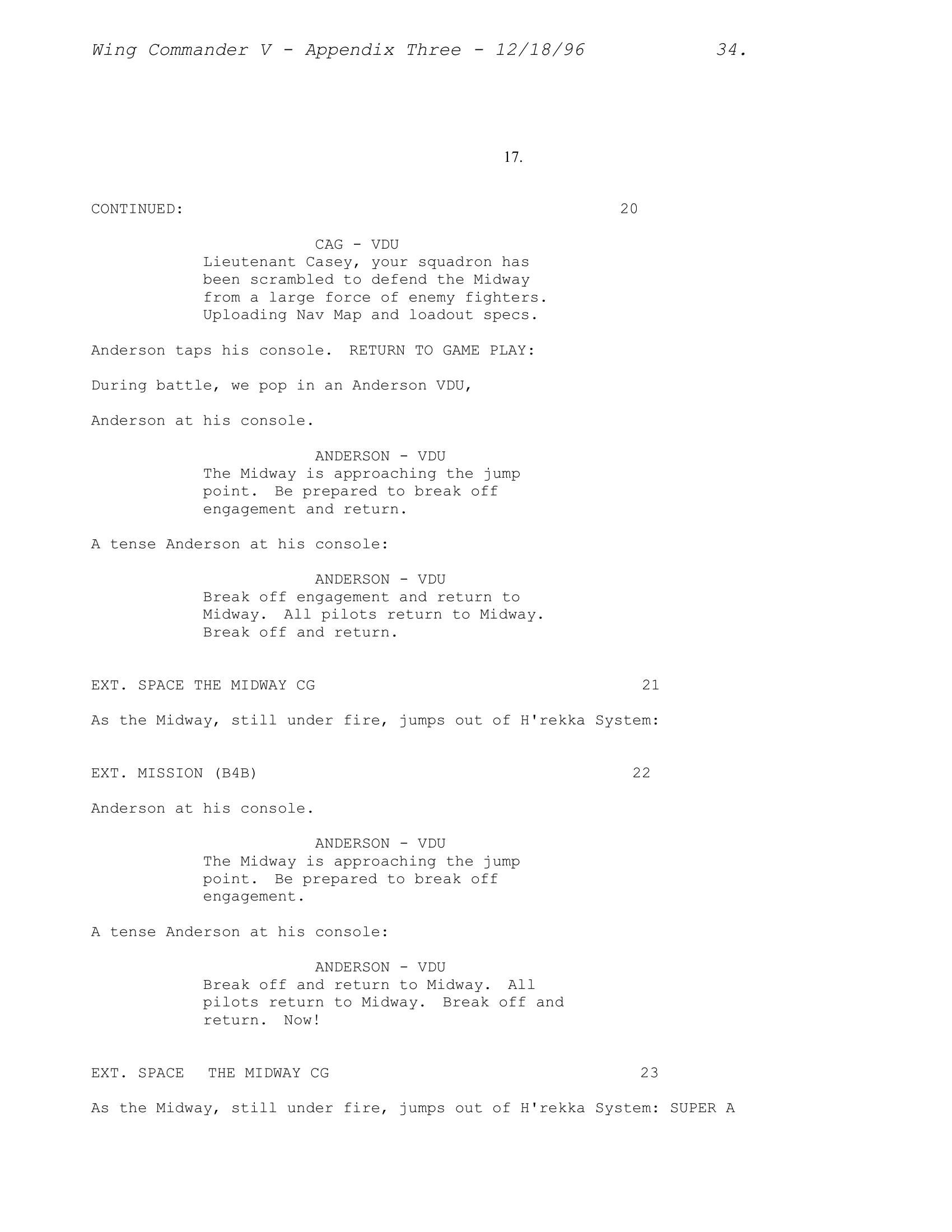 Wing Commander V - Appendix Three - 12/18/96 34.

17.

CONTINUED: 20

CAG - VDU
Lieutenant Casey, your squadron has been scrambled to defend the Midway from a large force of enemy fighters. Uploading Nav Map and loadout specs.

Anderson taps his console. RETURN TO GAME PLAY:

During battle, we pop in an Anderson VDU,

Anderson at his console.

ANDERSON - VDU
The Midway is approaching the jump point. Be prepared to break off engagement and return.

A tense Anderson at his console:

ANDERSON - VDU
Break off engagement and return to Midway. All pilots return to Midway. Break off and return.

EXT. SPACE THE MIDWAY CG 21

As the Midway, still under fire, jumps out of H'rekka System:

EXT. MISSION (B4B) 22

Anderson at his console.

ANDERSON - VDU
The Midway is approaching the jump point. Be prepared to break off engagement.

A tense Anderson at his console:

ANDERSON - VDU
Break off and return to Midway. All pilots return to Midway. Break off and return. Now!

EXT. SPACE THE MIDWAY CG 23

As the Midway, still under fire, jumps out of H'rekka System: SUPER A